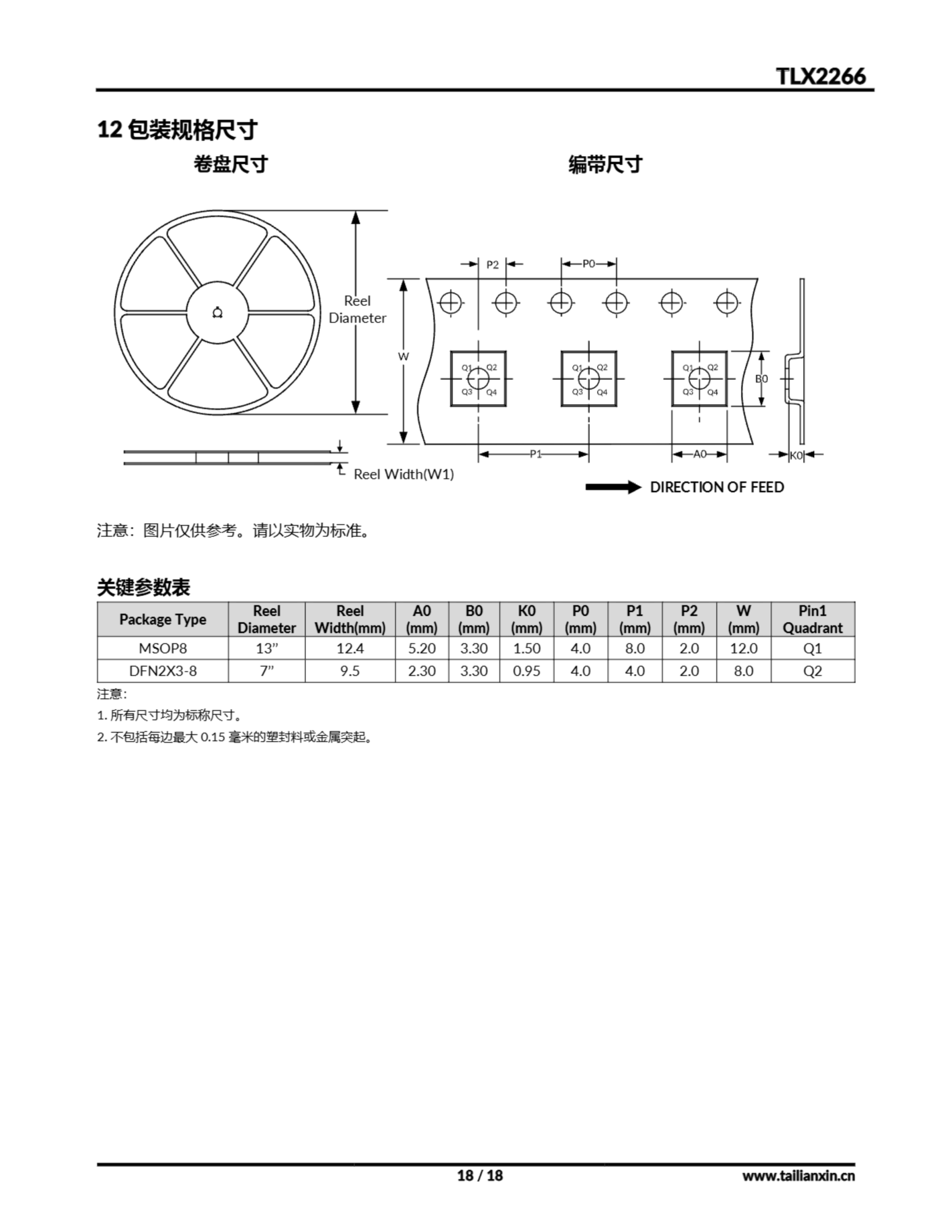 TLX2266

12 包装规格尺寸

卷盘尺寸

编带尺寸

Reel Diameter

Reel Width(W1)

P2

P0

W

Q1 Q2 Q3 Q4

Q1 Q2 Q3 Q4

Q1 Q2 Q3 Q4

B0

P1

A0

K0

DIRECTION OF FEED

注意：图片仅供参考。请以实物为标准。

关键参数表

| Package Type | Reel Diameter | Reel Width(mm) | A0 (mm) | B0 (mm) | K0 (mm) | P0 (mm) | P1 (mm) | P2 (mm) | W (mm) | Pin1 Quadrant |
|---|---|---|---|---|---|---|---|---|---|---|
| MSOP8 | 13” | 12.4 | 5.20 | 3.30 | 1.50 | 4.0 | 8.0 | 2.0 | 12.0 | Q1 |
| DFN2X3-8 | 7” | 9.5 | 2.30 | 3.30 | 0.95 | 4.0 | 4.0 | 2.0 | 8.0 | Q2 |

注意：

1. 所有尺寸均为标称尺寸。

2. 不包括每边最大 0.15 毫米的塑封料或金属突起。

18 / 18

www.tailianxin.cn